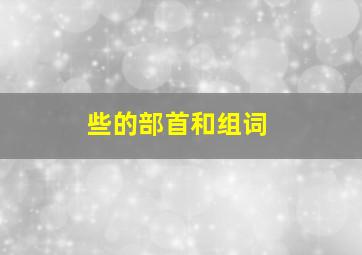 些的部首和组词